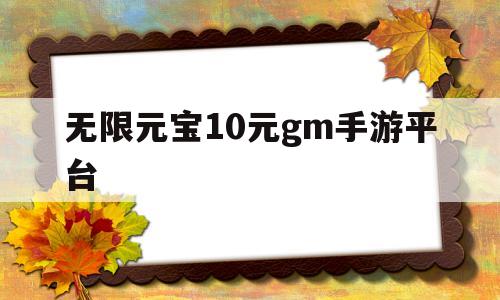 无限元宝10元gm手游平台